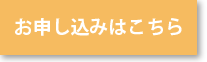 お申し込みはこちら